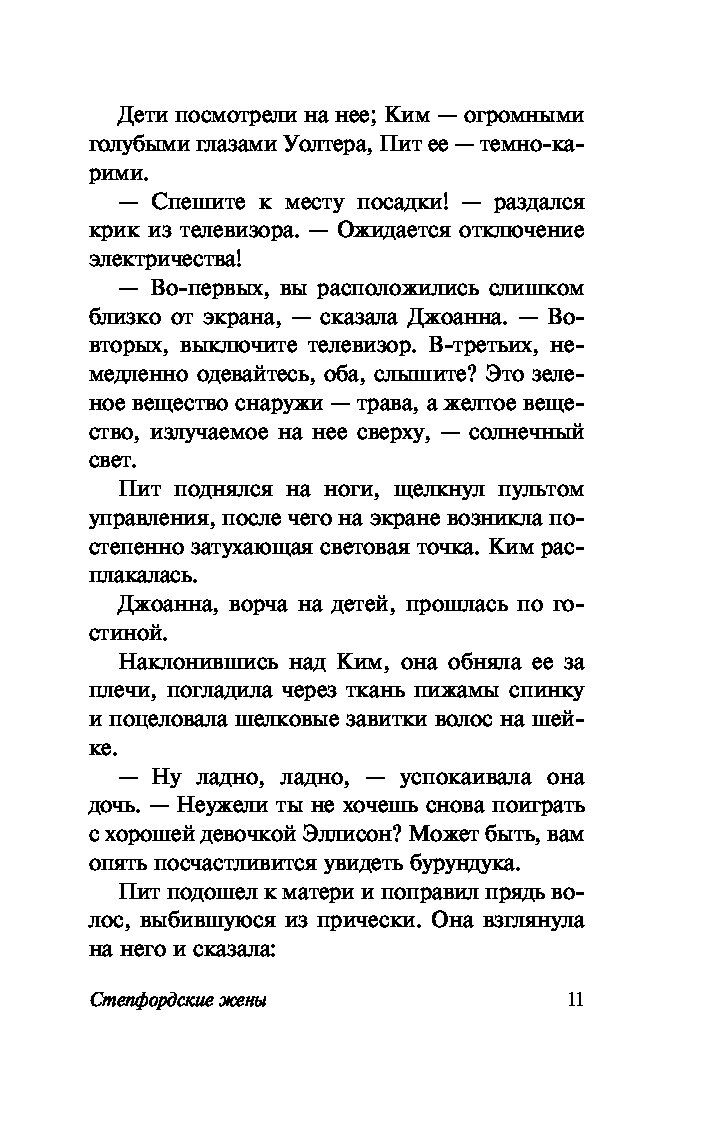 Дети посмотрели на нее; Ким — огромными голубыми глазами Уолтера, Пит ее — темно-карими.

— Спешите к месту посадки! — раздался крик из телевизора. — Ожидается отключение электричества!

— Во-первых, вы расположились слишком близко от экрана, — сказала Джоанна. — Во-вторых, выключите телевизор. В-третьих, немедленно одевайтесь, оба, слышите? Это зеленое вещество снаружи — трава, а желтое вещество, излучаемое на нее сверху, — солнечный свет.

Пит поднялся на ноги, щелкнул пультом управления, после чего на экране возникла постепенно затухающая световая точка. Ким расплакалась.

Джоанна, ворча на детей, прошлась по гостиной.

Наклонившись над Ким, она обняла ее за плечи, погладила через ткань пижамы спинку и поцеловала шелковые завитки волос на шейке.

— Ну ладно, ладно, — успокаивала она дочь. — Неужели ты не хочешь снова поиграть с хорошей девочкой Эллисон? Может быть, вам опять посчастливится увидеть бурундука.

Пит подошел к матери и поправил прядь волос, выбившуюся из прически. Она взглянула на него и сказала:

Степфордские жены 11